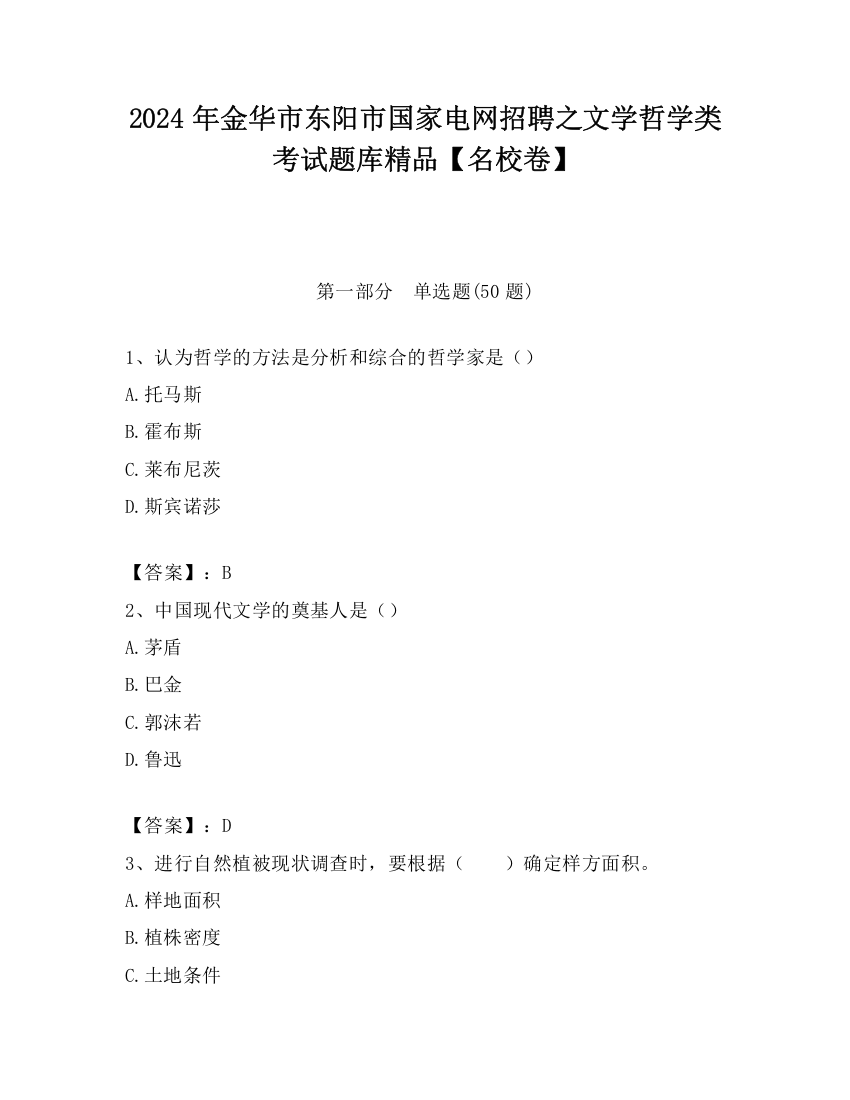 2024 年金华市东阳市国家电网招聘之文学哲学类考试题库精品【名校卷】

第一部分　单选题(50 题)

1、认为哲学的方法是分析和综合的哲学家是（）

A.托马斯

B.霍布斯

C.莱布尼茨

D.斯宾诺莎

【答案】：B

2、中国现代文学的奠基人是（）

A.茅盾

B.巴金

C.郭沫若

D.鲁迅

【答案】：D

3、进行自然植被现状调查时，要根据（　　）确定样方面积。

A.样地面积

B.植株密度

C.土地条件